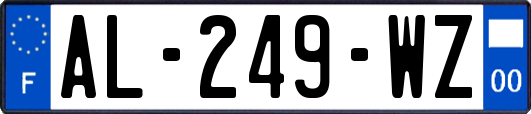 F
AL-249-WZ
00